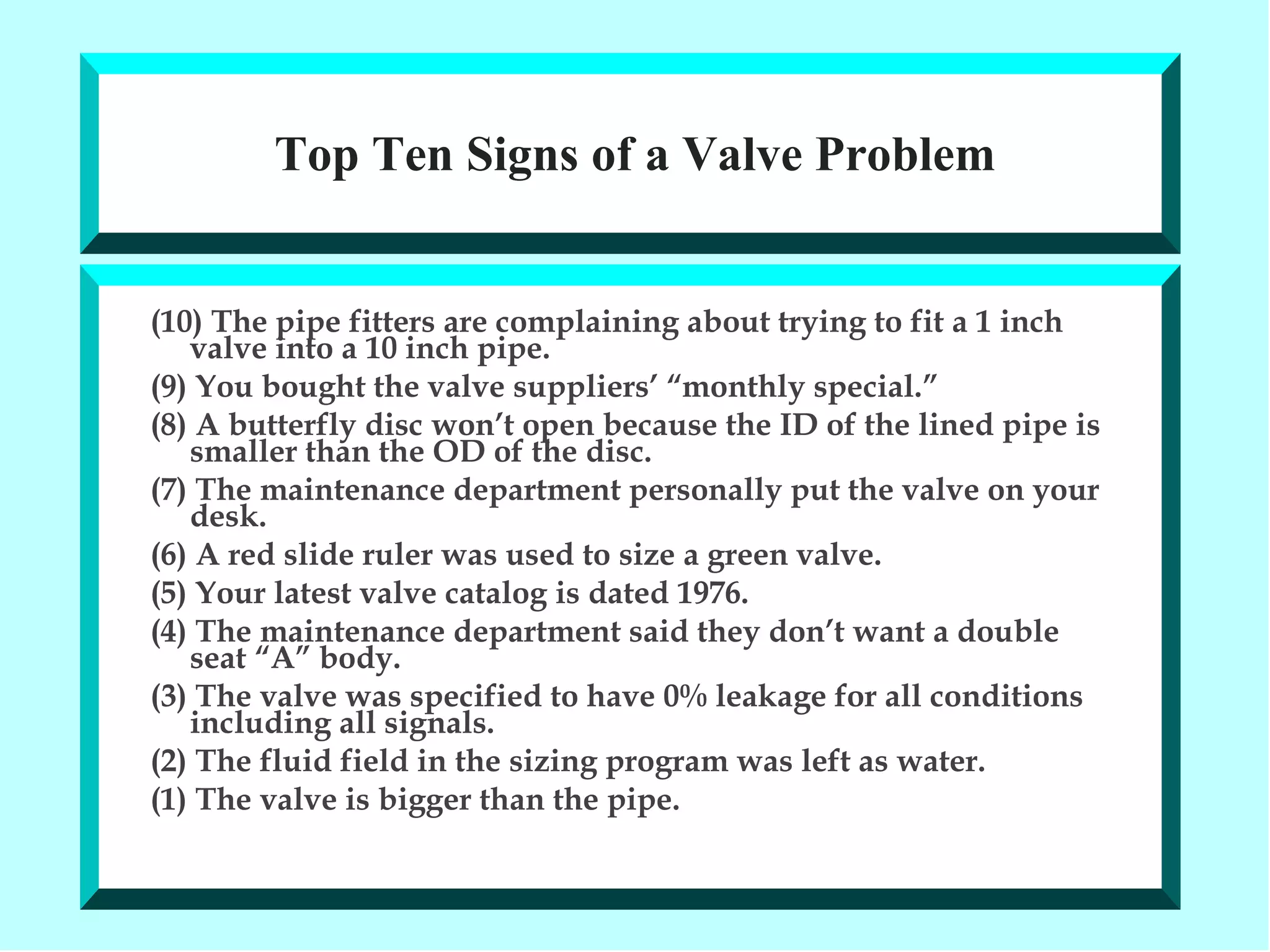 Top Ten Signs of a Valve Problem

(10) The pipe fitters are complaining about trying to fit a 1 inch valve into a 10 inch pipe.

(9) You bought the valve suppliers’ “monthly special.”

(8) A butterfly disc won’t open because the ID of the lined pipe is smaller than the OD of the disc.

(7) The maintenance department personally put the valve on your desk.

(6) A red slide ruler was used to size a green valve.

(5) Your latest valve catalog is dated 1976.

(4) The maintenance department said they don’t want a double seat “A” body.

(3) The valve was specified to have 0% leakage for all conditions including all signals.

(2) The fluid field in the sizing program was left as water.

(1) The valve is bigger than the pipe.